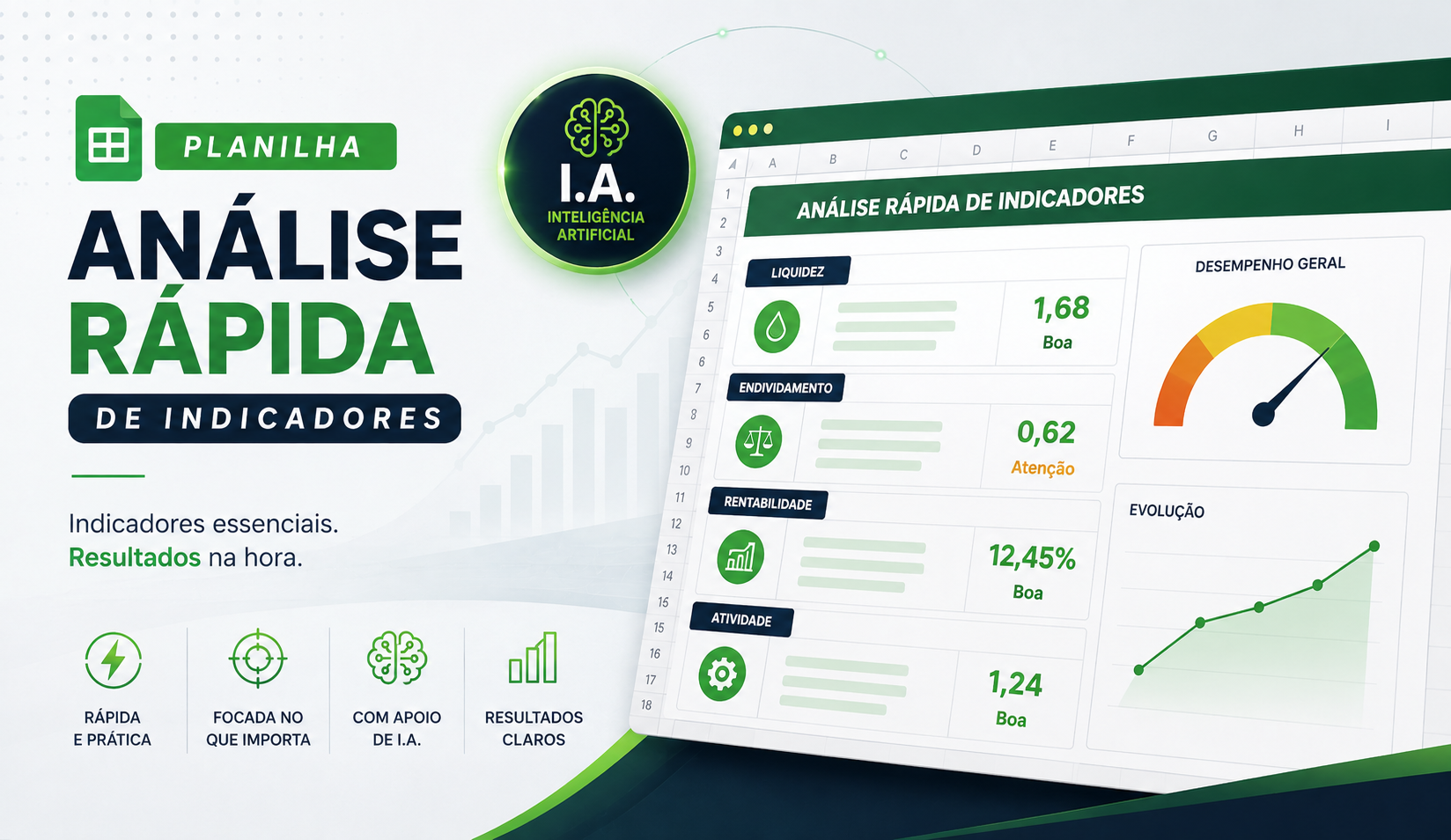 PLANILHA
ANÁLISE
RÁPIDA
DE INDICADORES

Indicadores essenciais.
Resultados na hora.

RÁPIDA E PRÁTICA

FOCADA NO QUE IMPORTA

COM APOIO DE I.A.

RESULTADOS CLAROS

I.A.
INTELIGÊNCIA ARTIFICIAL

A B C D E F G H I
1 2 3 4 5 6 6 7 8 9 10 11 12 13 14 15 15 16 17 18

ANÁLISE RÁPIDA DE INDICADORES

LIQUIDEZ
1,68
Boa

ENDIVIDAMENTO
0,62
Atenção

RENTABILIDADE
12,45%
Boa

ATIVIDADE
1,24
Boa

DESEMPENHO GERAL

EVOLUÇÃO